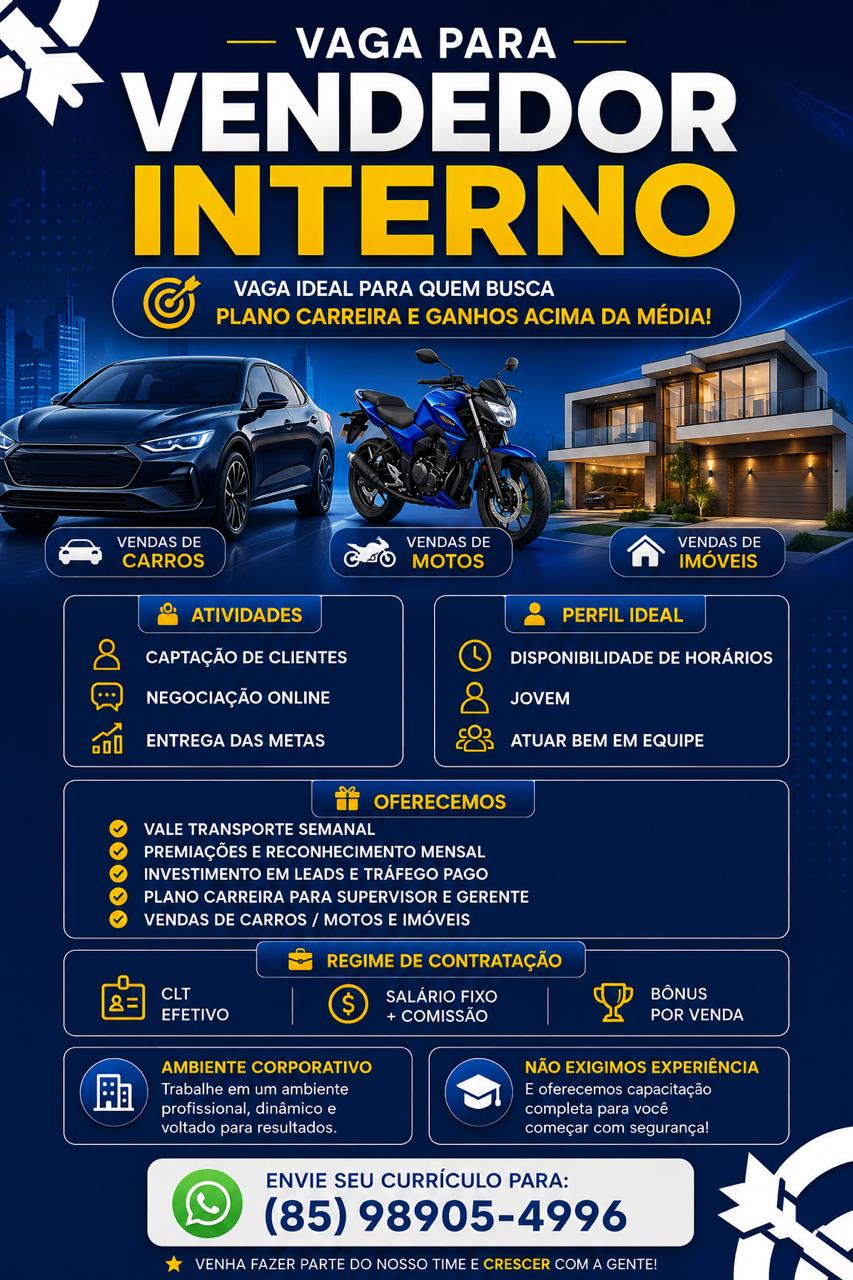 VAGA PARA
VENDEDOR
INTERNO

VAGA IDEAL PARA QUEM BUSCA
PLANO CARREIRA E GANHOS ACIMA DA MÉDIA!

VENDAS DE CARROS
VENDAS DE MOTOS
VENDAS DE IMÓVEIS

ATIVIDADES
CAPTAÇÃO DE CLIENTES
NEGOCIAÇÃO ONLINE
ENTREGA DAS METAS

PERFIL IDEAL
DISPONIBILIDADE DE HORÁRIOS
JOVEM
ATUAR BEM EM EQUIPE

OFERECEMOS
VALE TRANSPORTE SEMANAL
PREMIAÇÕES E RECONHECIMENTO MENSAL
INVESTIMENTO EM LEADS E TRÁFEGO PAGO
PLANO CARREIRA PARA SUPERVISOR E GERENTE
VENDAS DE CARROS / MOTOS E IMÓVEIS

REGIME DE CONTRATAÇÃO
CLT EFETIVO
SALÁRIO FIXO + COMISSÃO
BÔNUS POR VENDA

AMBIENTE CORPORATIVO
Trabalhe em um ambiente profissional, dinâmico e voltado para resultados.

NÃO EXIGIMOS EXPERIÊNCIA
E oferecemos capacitação completa para você começar com segurança!

ENVIE SEU CURRÍCULO PARA:
(85) 98905-4996

VENHA FAZER PARTE DO NOSSO TIME E CRESCER COM A GENTE!